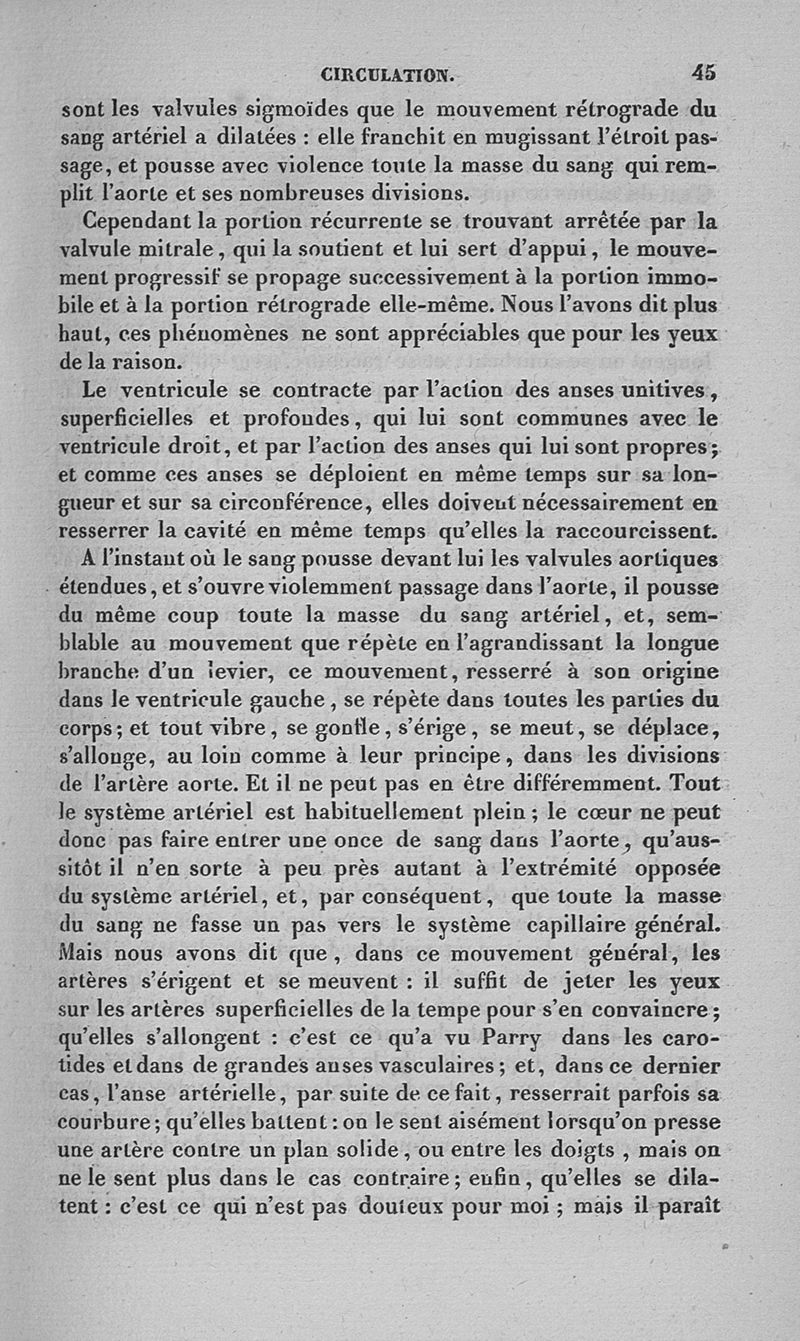 CIRCULATION. 45

sont les valvules sigmoïdes que le mouvement rétrograde du sang artériel a dilatées : elle franchit en mugissant l'étroit passage, et pousse avec violence toute la masse du sang qui remplit l'aorte et ses nombreuses divisions.

Cependant la portion récurrente se trouvant arrêtée par la valvule mitrale, qui la soutient et lui sert d'appui, le mouvement progressif se propage successivement à la portion immobile et à la portion rétrograde elle-même. Nous l'avons dit plus haut, ces phénomènes ne sont appréciables que pour les yeux de la raison.

Le ventricule se contracte par l'action des anses unitives, superficielles et profondes, qui lui sont communes avec le ventricule droit, et par l'action des anses qui lui sont propres; et comme ces anses se déploient en même temps sur sa longueur et sur sa circonférence, elles doivent nécessairement en resserrer la cavité en même temps qu'elles la raccourcissent.

A l'instant où le sang pousse devant lui les valvules aortiques étendues, et s'ouvre violemment passage dans l'aorte, il pousse du même coup toute la masse du sang artériel, et, semblable au mouvement que répète en l'agrandissant la longue branche d'un levier, ce mouvement, resserré à son origine dans le ventricule gauche, se répète dans toutes les parties du corps; et tout vibre, se gonfle, s'érige, se meut, se déplace, s'allonge, au loin comme à leur principe, dans les divisions de l'artère aorte. Et il ne peut pas en être différemment. Tout le système artériel est habituellement plein; le cœur ne peut donc pas faire entrer une once de sang dans l'aorte, qu'aussitôt il n'en sorte à peu près autant à l'extrémité opposée du système artériel, et, par conséquent, que toute la masse du sang ne fasse un pas vers le système capillaire général. Mais nous avons dit que, dans ce mouvement général, les artères s'érigent et se meuvent : il suffit de jeter les yeux sur les artères superficielles de la tempe pour s'en convaincre; qu'elles s'allongent : c'est ce qu'a vu Parry dans les carotides et dans de grandes anses vasculaires; et, dans ce dernier cas, l'anse artérielle, par suite de ce fait, resserrait parfois sa courbure; qu'elles battent : on le sent aisément lorsqu'on presse une artère contre un plan solide, ou entre les doigts, mais on ne le sent plus dans le cas contraire; enfin, qu'elles se dilatent : c'est ce qui n'est pas douteux pour moi; mais il paraît